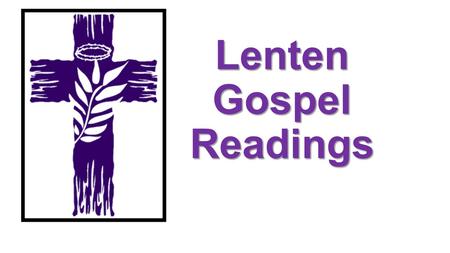 Lenten
Gospel
Readings